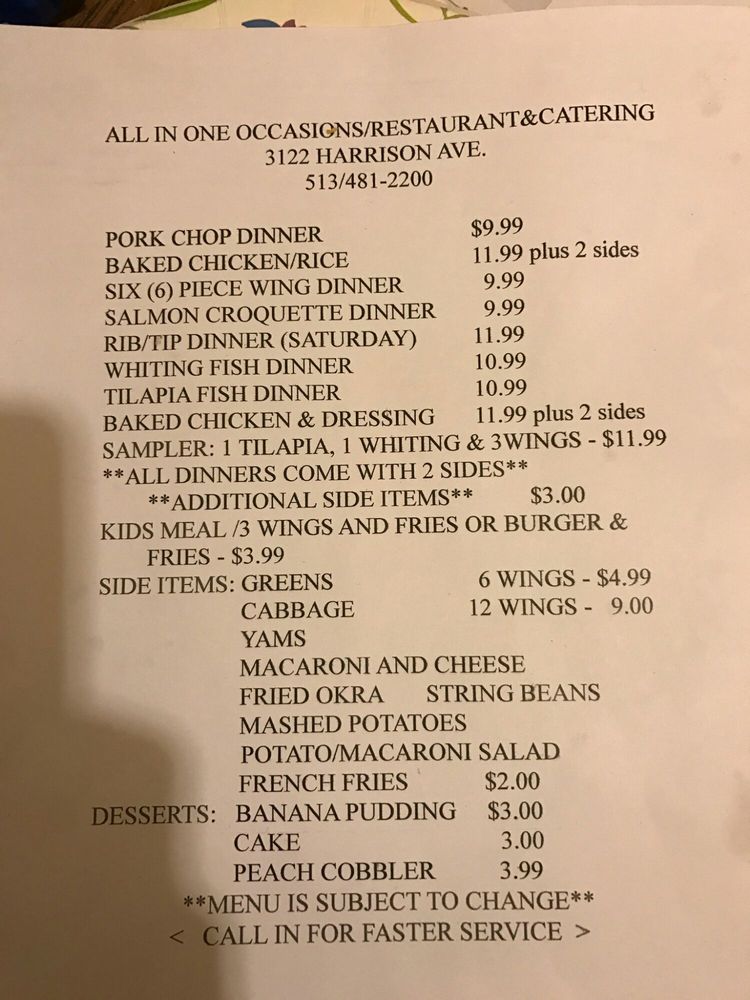 ALL IN ONE OCCASIONS/RESTAURANT&CATERING
3122 HARRISON AVE.
513/481-2200

PORK CHOP DINNER $9.99
BAKED CHICKEN/RICE 11.99 plus 2 sides
SIX (6) PIECE WING DINNER 9.99
SALMON CROQUETTE DINNER 9.99
RIB/TIP DINNER (SATURDAY) 11.99
WHITING FISH DINNER 10.99
TILAPIA FISH DINNER 10.99
BAKED CHICKEN & DRESSING 11.99 plus 2 sides
SAMPLER: 1 TILAPIA, 1 WHITING & 3WINGS - $11.99
**ALL DINNERS COME WITH 2 SIDES**
**ADDITIONAL SIDE ITEMS** $3.00
KIDS MEAL /3 WINGS AND FRIES OR BURGER & FRIES - $3.99
SIDE ITEMS: GREENS 6 WINGS - $4.99
CABBAGE 12 WINGS - 9.00
YAMS
MACARONI AND CHEESE
FRIED OKRA STRING BEANS
MASHED POTATOES
POTATO/MACARONI SALAD
FRENCH FRIES $2.00
DESSERTS: BANANA PUDDING $3.00
CAKE 3.00
PEACH COBBLER 3.99
**MENU IS SUBJECT TO CHANGE**
< CALL IN FOR FASTER SERVICE >